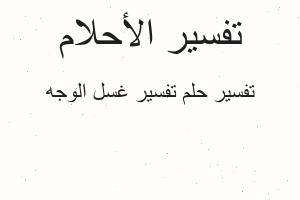 تفسير الأحلام

تفسير حلم تفسير غسل الوجه